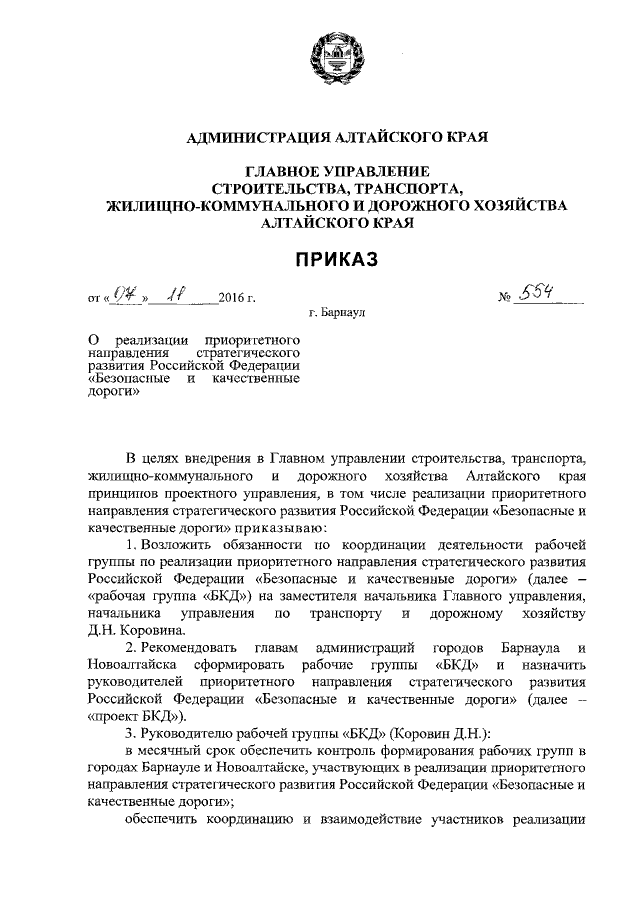 АДМИНИСТРАЦИЯ АЛТАЙСКОГО КРАЯ

ГЛАВНОЕ УПРАВЛЕНИЕ
СТРОИТЕЛЬСТВА, ТРАНСПОРТА,
ЖИЛИЩНО-КОММУНАЛЬНОГО И ДОРОЖНОГО ХОЗЯЙСТВА
АЛТАЙСКОГО КРАЯ

ПРИКАЗ

от «07» 11 2016 г. № 554

г. Барнаул

О реализации приоритетного направления стратегического развития Российской Федерации «Безопасные и качественные дороги»

В целях внедрения в Главном управлении строительства, транспорта, жилищно-коммунального и дорожного хозяйства Алтайского края принципов проектного управления, в том числе реализации приоритетного направления стратегического развития Российской Федерации «Безопасные и качественные дороги» приказываю:

1. Возложить обязанности по координации деятельности рабочей группы по реализации приоритетного направления стратегического развития Российской Федерации «Безопасные и качественные дороги» (далее – «рабочая группа «БКД») на заместителя начальника Главного управления, начальника управления по транспорту и дорожному хозяйству Д.Н. Коровина.

2. Рекомендовать главам администраций городов Барнаула и Новоалтайска сформировать рабочие группы «БКД» и назначить руководителей приоритетного направления стратегического развития Российской Федерации «Безопасные и качественные дороги» (далее – «проект БКД»).

3. Руководителю рабочей группы «БКД» (Коровин Д.Н.):

в месячный срок обеспечить контроль формирования рабочих групп в городах Барнауле и Новоалтайске, участвующих в реализации приоритетного направления стратегического развития Российской Федерации «Безопасные и качественные дороги»;

обеспечить координацию и взаимодействие участников реализации